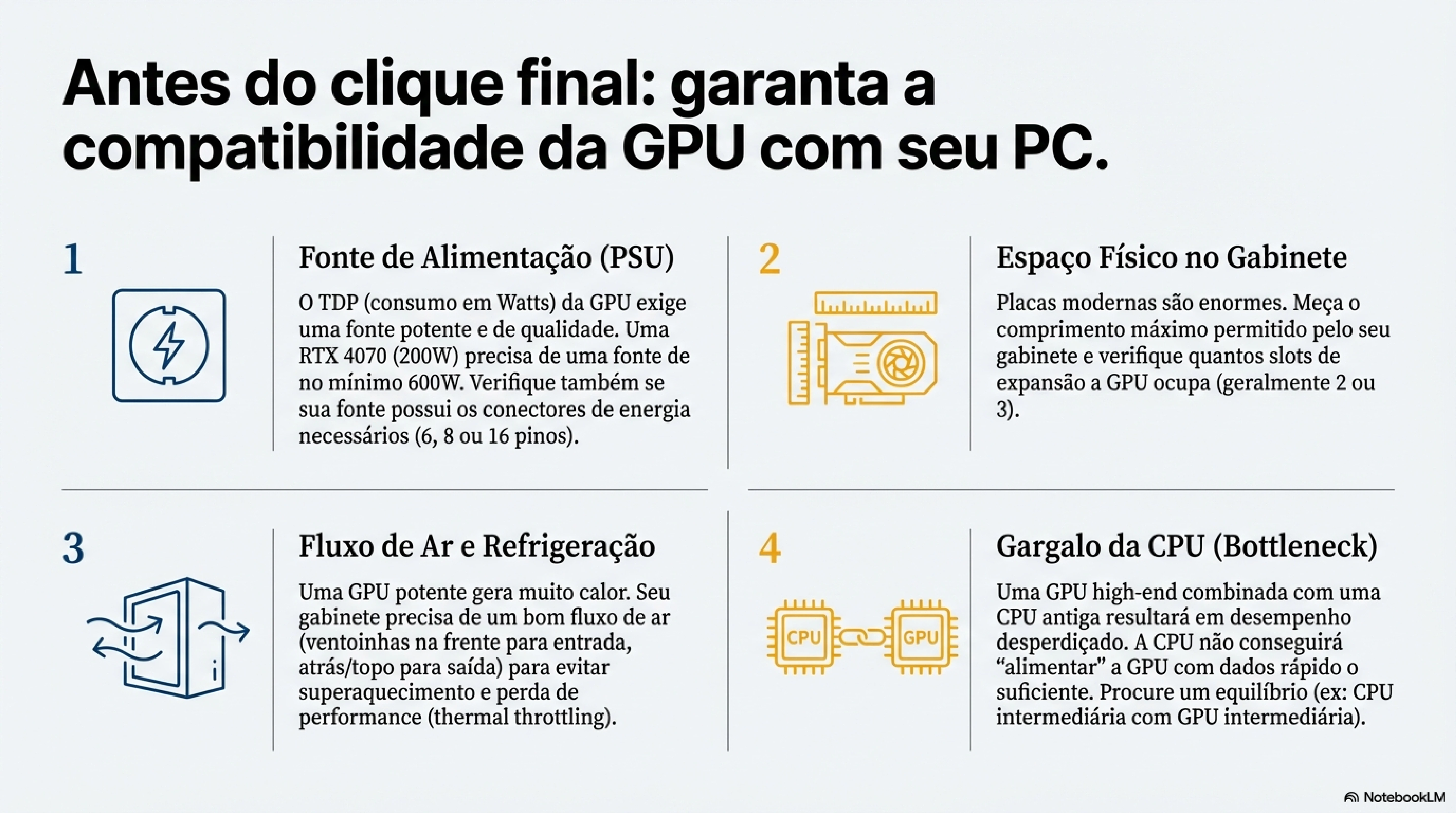 Antes do clique final: garanta a compatibilidade da GPU com seu PC.

1

Fonte de Alimentação (PSU)

O TDP (consumo em Watts) da GPU exige uma fonte potente e de qualidade. Uma RTX 4070 (200W) precisa de uma fonte de no mínimo 600W. Verifique também se sua fonte possui os conectores de energia necessários (6, 8 ou 16 pinos).

2

Espaço Físico no Gabinete

Placas modernas são enormes. Meça o comprimento máximo permitido pelo seu gabinete e verifique quantos slots de expansão a GPU ocupa (geralmente 2 ou 3).

3

Fluxo de Ar e Refrigeração

Uma GPU potente gera muito calor. Seu gabinete precisa de um bom fluxo de ar (ventoinhas na frente para entrada, atrás/topo para saída) para evitar superaquecimento e perda de performance (thermal throttling).

4

CPU GPU

Gargalo da CPU (Bottleneck)

Uma GPU high-end combinada com uma CPU antiga resultará em desempenho desperdiçado. A CPU não conseguirá "alimentar" a GPU com dados rápido o suficiente. Procure um equilíbrio (ex: CPU intermediária com GPU intermediária).

NotebookLM